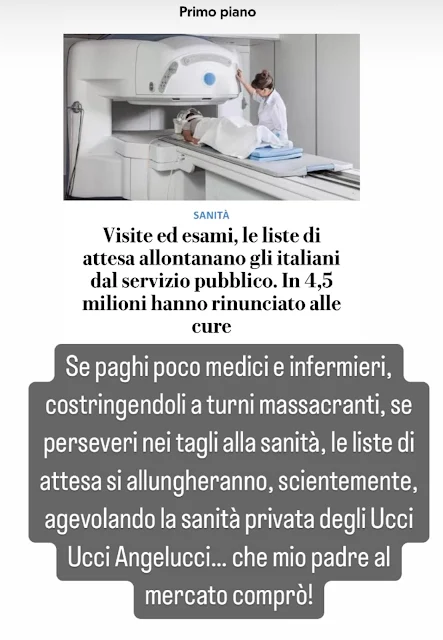 Primo piano

SANITÀ

Visite ed esami, le liste di attesa allontanano gli italiani dal servizio pubblico. In 4,5 milioni hanno rinunciato alle cure

Se paghi poco medici e infermieri, costringendoli a turni massacranti, se perseveri nei tagli alla sanità, le liste di attesa si allungheranno, scientemente, agevolando la sanità privata degli Ucci Ucci Angelucci... che mio padre al mercato comprò!